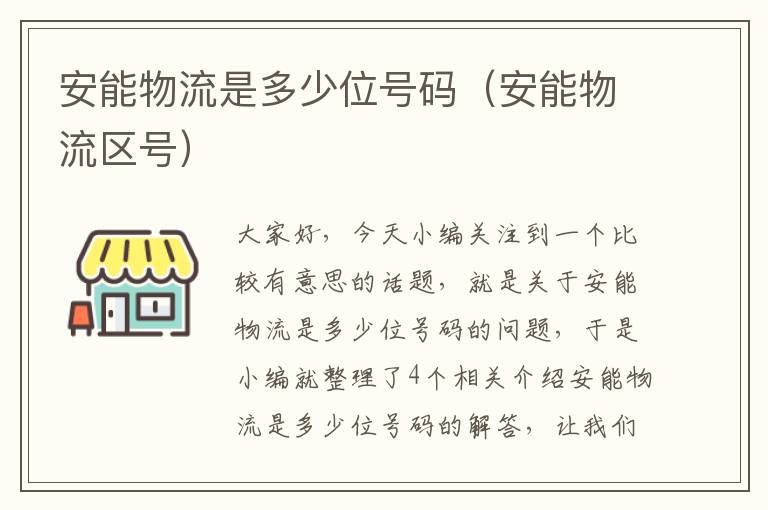 安能物流是多少位号码（安能物流区号）

大家好，今天小编关注到一个比较有意思的话题，就是关于安能物流是多少位号码的问题，于是小编就整理了4个相关介绍安能物流是多少位号码的解答，让我们